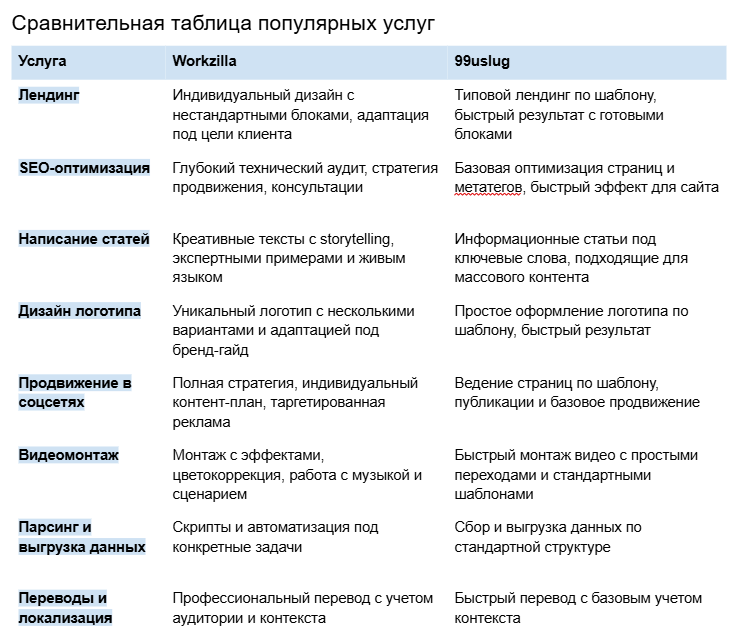 Сравнительная таблица популярных услуг

| Услуга | Workzilla | 99uslug |
|---|---|---|
| Лендинг | Индивидуальный дизайн с нестандартными блоками, адаптация под цели клиента | Типовой лендинг по шаблону, быстрый результат с готовыми блоками |
| SEO-оптимизация | Глубокий технический аудит, стратегия продвижения, консультации | Базовая оптимизация страниц и метатегов, быстрый эффект для сайта |
| Написание статей | Креативные тексты с storytelling, экспертными примерами и живым языком | Информационные статьи под ключевые слова, подходящие для массового контента |
| Дизайн логотипа | Уникальный логотип с несколькими вариантами и адаптацией под бренд-гайд | Простое оформление логотипа по шаблону, быстрый результат |
| Продвижение в соцсетях | Полная стратегия, индивидуальный контент-план, таргетированная реклама | Ведение страниц по шаблону, публикации и базовое продвижение |
| Видеомонтаж | Монтаж с эффектами, цветокоррекция, работа с музыкой и сценарием | Быстрый монтаж видео с простыми переходами и стандартными шаблонами |
| Парсинг и выгрузка данных | Скрипты и автоматизация под конкретные задачи | Сбор и выгрузка данных по стандартной структуре |
| Переводы и локализация | Профессиональный перевод с учетом аудитории и контекста | Быстрый перевод с базовым учетом контекста |